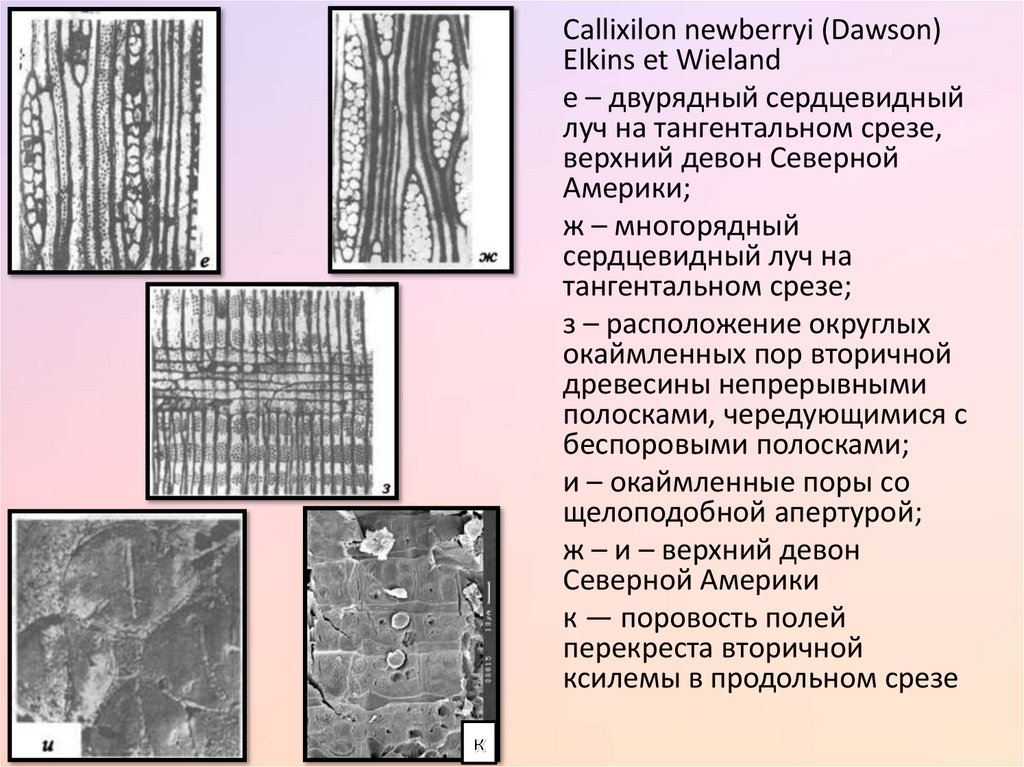 е

ж

з

и

к

Callixilon newberryi (Dawson) Elkins et Wieland

е – двурядный сердцевидный луч на тангентальном срезе, верхний девон Северной Америки;

ж – многорядный сердцевидный луч на тангентальном срезе;

з – расположение округлых окаймленных пор вторичной древесины непрерывными полосками, чередующимися с беспоровыми полосками;

и – окаймленные поры со щелоподобной апертурой;

ж – и – верхний девон Северной Америки

к — поровость полей перекреста вторичной ксилемы в продольном срезе